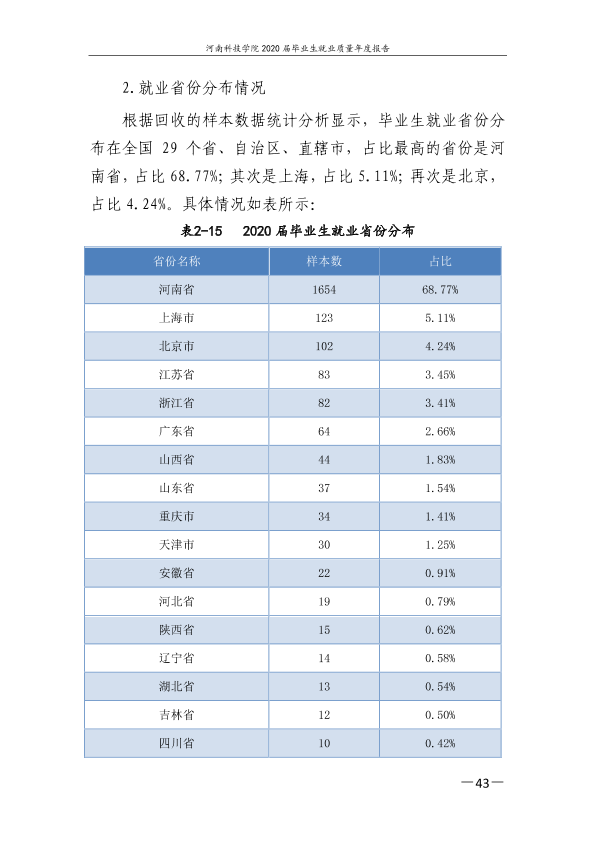 河南科技学院2020届毕业生就业质量年度报告

2.就业省份分布情况

根据回收的样本数据统计分析显示，毕业生就业省份分布在全国29个省、自治区、直辖市，占比最高的省份是河南省，占比68.77%；其次是上海，占比5.11%；再次是北京，占比4.24%。具体情况如表所示：

表2-15 2020届毕业生就业省份分布

| 省份名称 | 样本数 | 占比 |
|---|---|---|
| 河南省 | 1654 | 68.77% |
| 上海市 | 123 | 5.11% |
| 北京市 | 102 | 4.24% |
| 江苏省 | 83 | 3.45% |
| 浙江省 | 82 | 3.41% |
| 广东省 | 64 | 2.66% |
| 山西省 | 44 | 1.83% |
| 山东省 | 37 | 1.54% |
| 重庆市 | 34 | 1.41% |
| 天津市 | 30 | 1.25% |
| 安徽省 | 22 | 0.91% |
| 河北省 | 19 | 0.79% |
| 陕西省 | 15 | 0.62% |
| 辽宁省 | 14 | 0.58% |
| 湖北省 | 13 | 0.54% |
| 吉林省 | 12 | 0.50% |
| 四川省 | 10 | 0.42% |

—43—